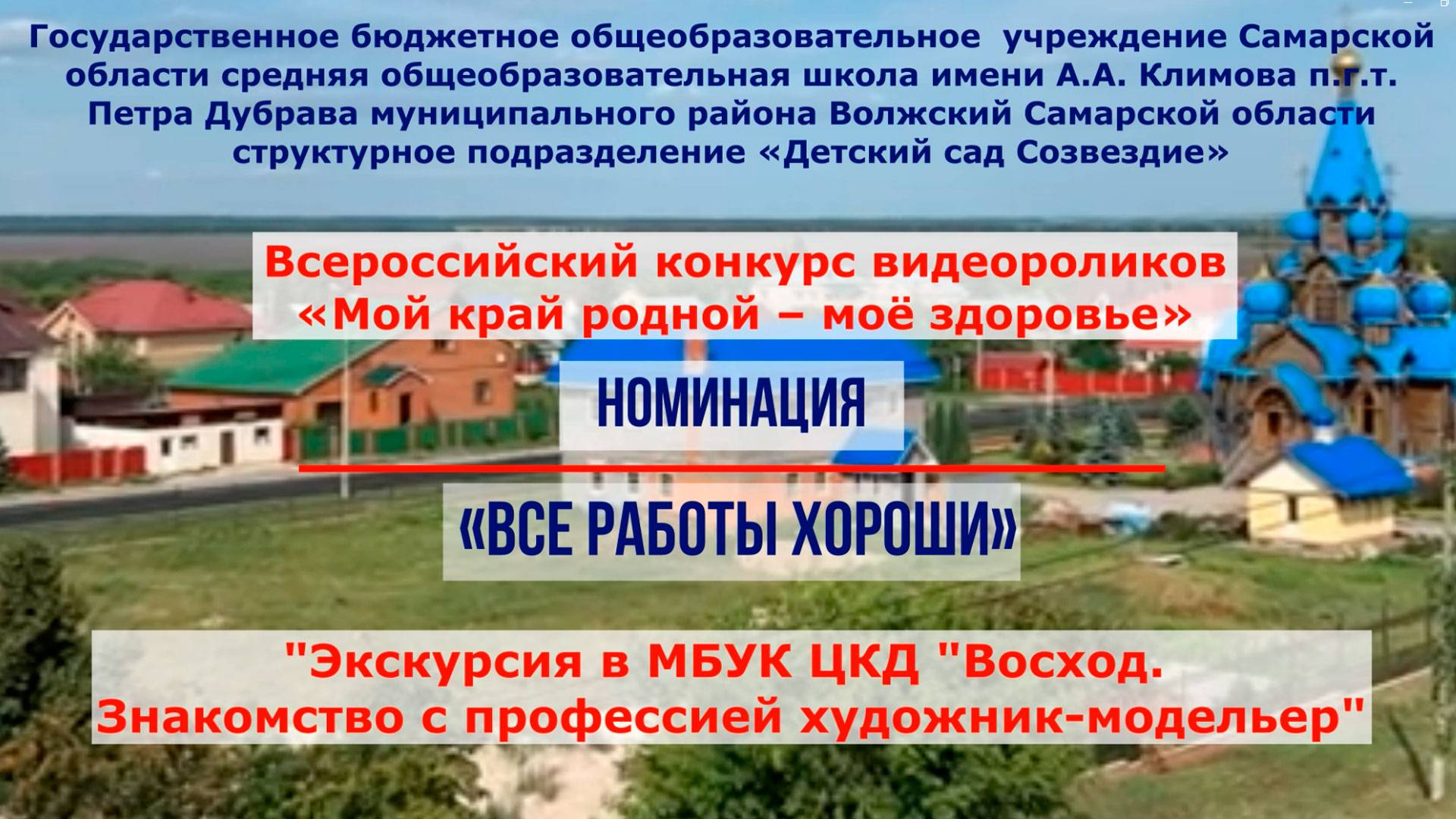 Государственное бюджетное общеобразовательное учреждение Самарской области средняя общеобразовательная школа имени А.А. Климова п.г.т. Петра Дубрава муниципального района Волжский Самарской области структурное подразделение «Детский сад Созвездие»

Всероссийский конкурс видеороликов «Мой край родной – моё здоровье»

НОМИНАЦИЯ

«ВСЕ РАБОТЫ ХОРОШИ»

"Экскурсия в МБУК ЦКД "Восход. Знакомство с профессией художник-модельер"